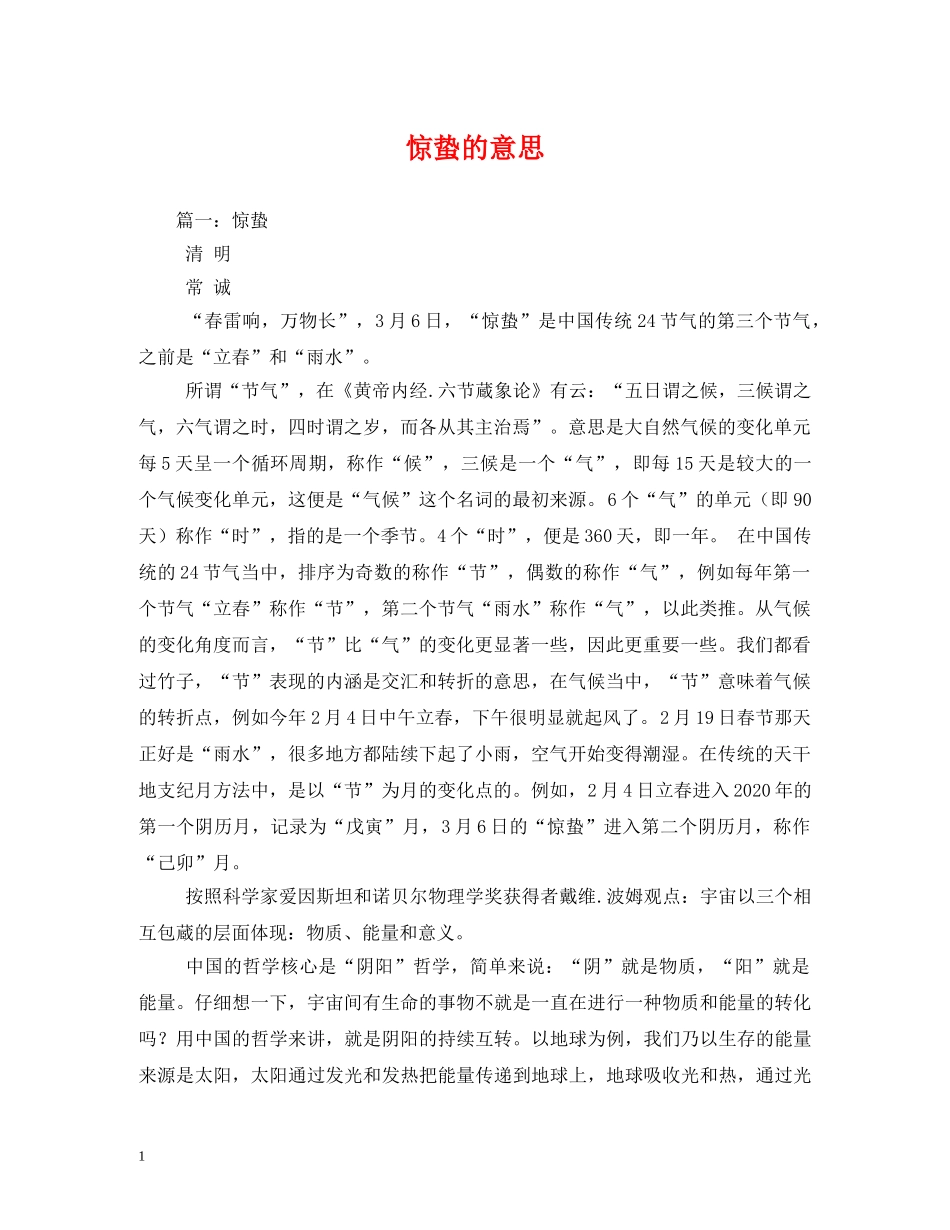 惊蛰的意思

篇一：惊蛰

清 明

常 诚

“春雷响，万物长”，3月6日，“惊蛰”是中国传统24节气的第三个节气，之前是“立春”和“雨水”。

所谓“节气”，在《黄帝内经.六节藏象论》有云：“五日谓之候，三候谓之气，六气谓之时，四时谓之岁，而各从其主治焉”。意思是大自然气候的变化单元每5天呈一个循环周期，称作“候”，三候是一个“气”，即每15天是较大的一个气候变化单元，这便是“气候”这个名词的最初来源。6个“气”的单元（即90天）称作“时”，指的是一个季节。4个“时”，便是360天，即一年。 在中国传统的24节气当中，排序为奇数的称作“节”，偶数的称作“气”，例如每年第一个节气“立春”称作“节”，第二个节气“雨水”称作“气”，以此类推。从气候的变化角度而言，“节”比“气”的变化更显著一些，因此更重要一些。我们都看过竹子，“节”表现的内涵是交汇和转折的意思，在气候当中，“节”意味着气候的转折点，例如今年2月4日中午立春，下午很明显就起风了。2月19日春节那天正好是“雨水”，很多地方都陆续下起了小雨，空气开始变得潮湿。在传统的天干地支纪月方法中，是以“节”为月的变化点的。例如，2月4日立春进入2020年的第一个阴历月，记录为“戊寅”月，3月6日的“惊蛰”进入第二个阴历月，称作“己卯”月。

按照科学家爱因斯坦和诺贝尔物理学奖获得者戴维.波姆观点：宇宙以三个相互包藏的层面体现：物质、能量和意义。

中国的哲学核心是“阴阳”哲学，简单来说：“阴”就是物质，“阳”就是能量。仔细想一下，宇宙间有生命的事物不就是一直在进行一种物质和能量的转化吗？用中国的哲学来讲，就是阴阳的持续互转。以地球为例，我们乃以生存的能量来源是太阳，太阳通过发光和发热把能量传递到地球上，地球吸收光和热，通过光

1